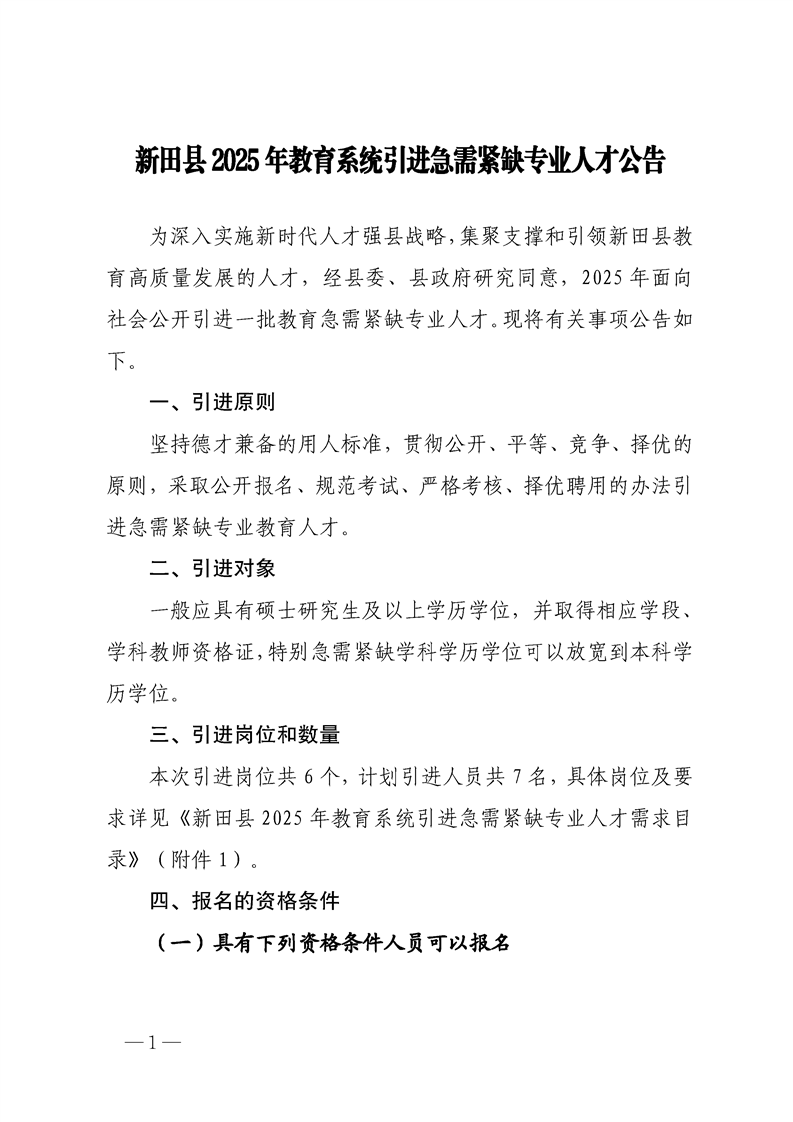 新田县2025年教育系统引进急需紧缺专业人才公告

为深入实施新时代人才强县战略,集聚支撑和引领新田县教育高质量发展的人才，经县委、县政府研究同意，2025年面向社会公开引进一批教育急需紧缺专业人才。现将有关事项公告如下。

一、引进原则

坚持德才兼备的用人标准，贯彻公开、平等、竞争、择优的原则，采取公开报名、规范考试、严格考核、择优聘用的办法引进急需紧缺专业教育人才。

二、引进对象

一般应具有硕士研究生及以上学历学位，并取得相应学段、学科教师资格证,特别急需紧缺学科学历学位可以放宽到本科学历学位。

三、引进岗位和数量

本次引进岗位共6个，计划引进人员共7名，具体岗位及要求详见《新田县2025年教育系统引进急需紧缺专业人才需求目录》（附件1）。

四、报名的资格条件

（一）具有下列资格条件人员可以报名

—1—